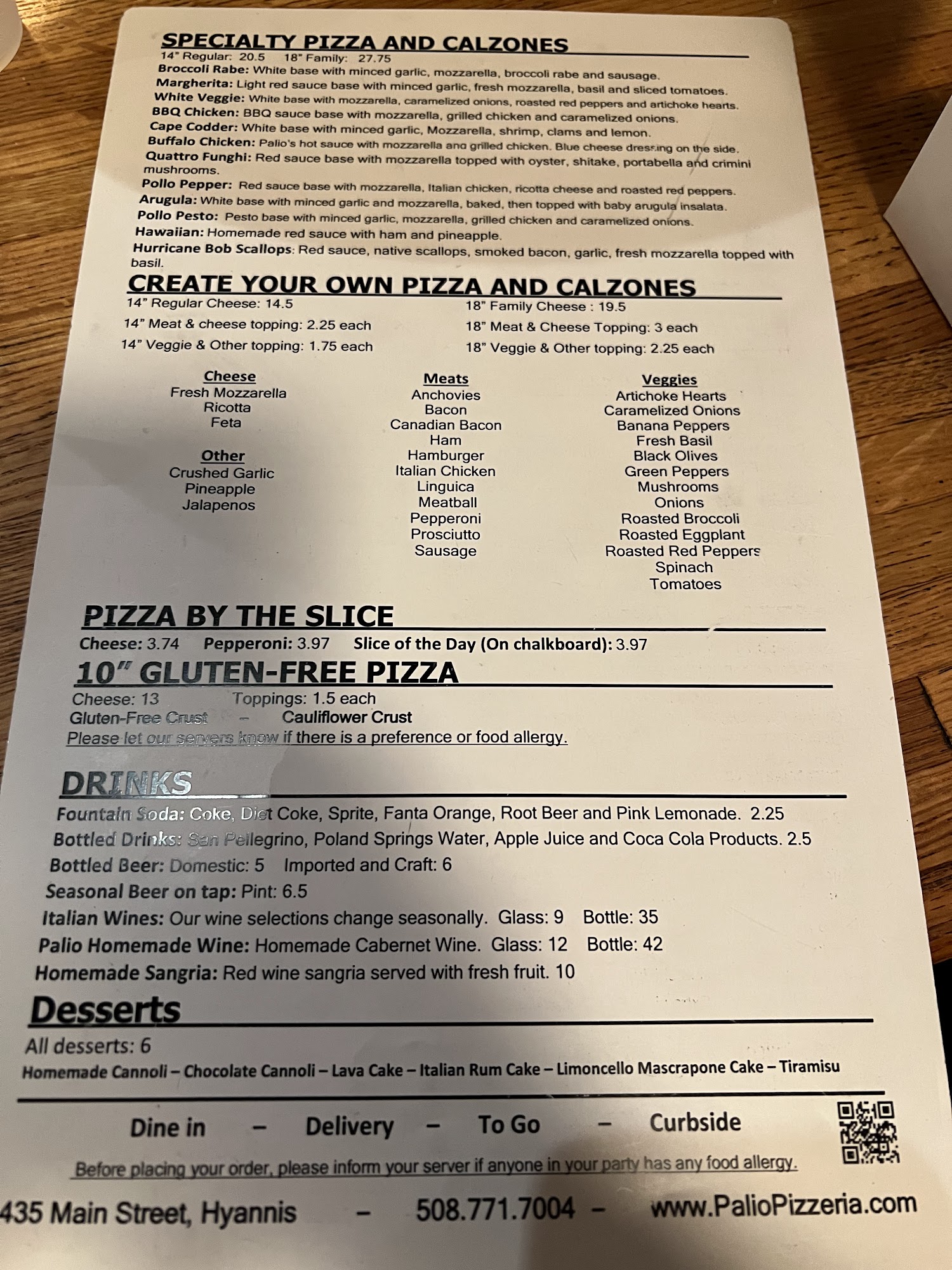 SPECIALTY PIZZA AND CALZONES
14" Regular: 20.5   18" Family: 27.75
Broccoli Rabe: White base with minced garlic, mozzarella, broccoli rabe and sausage.
Margherita: Light red sauce base with minced garlic, fresh mozzarella, basil and sliced tomatoes.
White Veggie: White base with mozzarella, caramelized onions, roasted red peppers and artichoke hearts.
BBQ Chicken: BBQ sauce base with mozzarella, grilled chicken and caramelized onions.
Cape Codder: White base with minced garlic, Mozzarella, shrimp, clams and lemon.
Buffalo Chicken: Palio's hot sauce with mozzarella and grilled chicken. Blue cheese dressing on the side.
Quattro Funghi: Red sauce base with mozzarella topped with oyster, shitake, portabella and crimini mushrooms.
Pollo Pepper: Red sauce base with mozzarella, Italian chicken, ricotta cheese and roasted red peppers.
Arugula: White base with minced garlic and mozzarella, baked, then topped with baby arugula insalata.
Pollo Pesto: Pesto base with minced garlic, mozzarella, grilled chicken and caramelized onions.
Hawaiian: Homemade red sauce with ham and pineapple.
Hurricane Bob Scallops: Red sauce, native scallops, smoked bacon, garlic, fresh mozzarella topped with basil.

CREATE YOUR OWN PIZZA AND CALZONES
14" Regular Cheese: 14.5
14" Meat & cheese topping: 2.25 each
14" Veggie & Other topping: 1.75 each
18" Family Cheese : 19.5
18" Meat & Cheese Topping: 3 each
18" Veggie & Other topping: 2.25 each

Cheese
Fresh Mozzarella
Ricotta
Feta

Other
Crushed Garlic
Pineapple
Jalapenos

Meats
Anchovies
Bacon
Canadian Bacon
Ham
Hamburger
Italian Chicken
Linguica
Meatball
Pepperoni
Prosciutto
Sausage

Veggies
Artichoke Hearts
Caramelized Onions
Banana Peppers
Fresh Basil
Black Olives
Green Peppers
Mushrooms
Onions
Roasted Broccoli
Roasted Eggplant
Roasted Red Peppers
Spinach
Tomatoes

PIZZA BY THE SLICE
Cheese: 3.74   Pepperoni: 3.97   Slice of the Day (On chalkboard): 3.97

10" GLUTEN-FREE PIZZA
Cheese: 13   Toppings: 1.5 each
Gluten-Free Crust – Cauliflower Crust
Please let our servers know if there is a preference or food allergy.

DRINKS
Fountain Soda: Coke, Diet Coke, Sprite, Fanta Orange, Root Beer and Pink Lemonade. 2.25
Bottled Drinks: San Pellegrino, Poland Springs Water, Apple Juice and Coca Cola Products. 2.5
Bottled Beer: Domestic: 5   Imported and Craft: 6
Seasonal Beer on tap: Pint: 6.5
Italian Wines: Our wine selections change seasonally. Glass: 9   Bottle: 35
Palio Homemade Wine: Homemade Cabernet Wine. Glass: 12   Bottle: 42
Homemade Sangria: Red wine sangria served with fresh fruit. 10

Desserts
All desserts: 6
Homemade Cannoli – Chocolate Cannoli – Lava Cake – Italian Rum Cake – Limoncello Mascrapone Cake – Tiramisu

Dine in – Delivery – To Go – Curbside
Before placing your order, please inform your server if anyone in your party has any food allergy.
435 Main Street, Hyannis – 508.771.7004 – www.PalioPizzeria.com